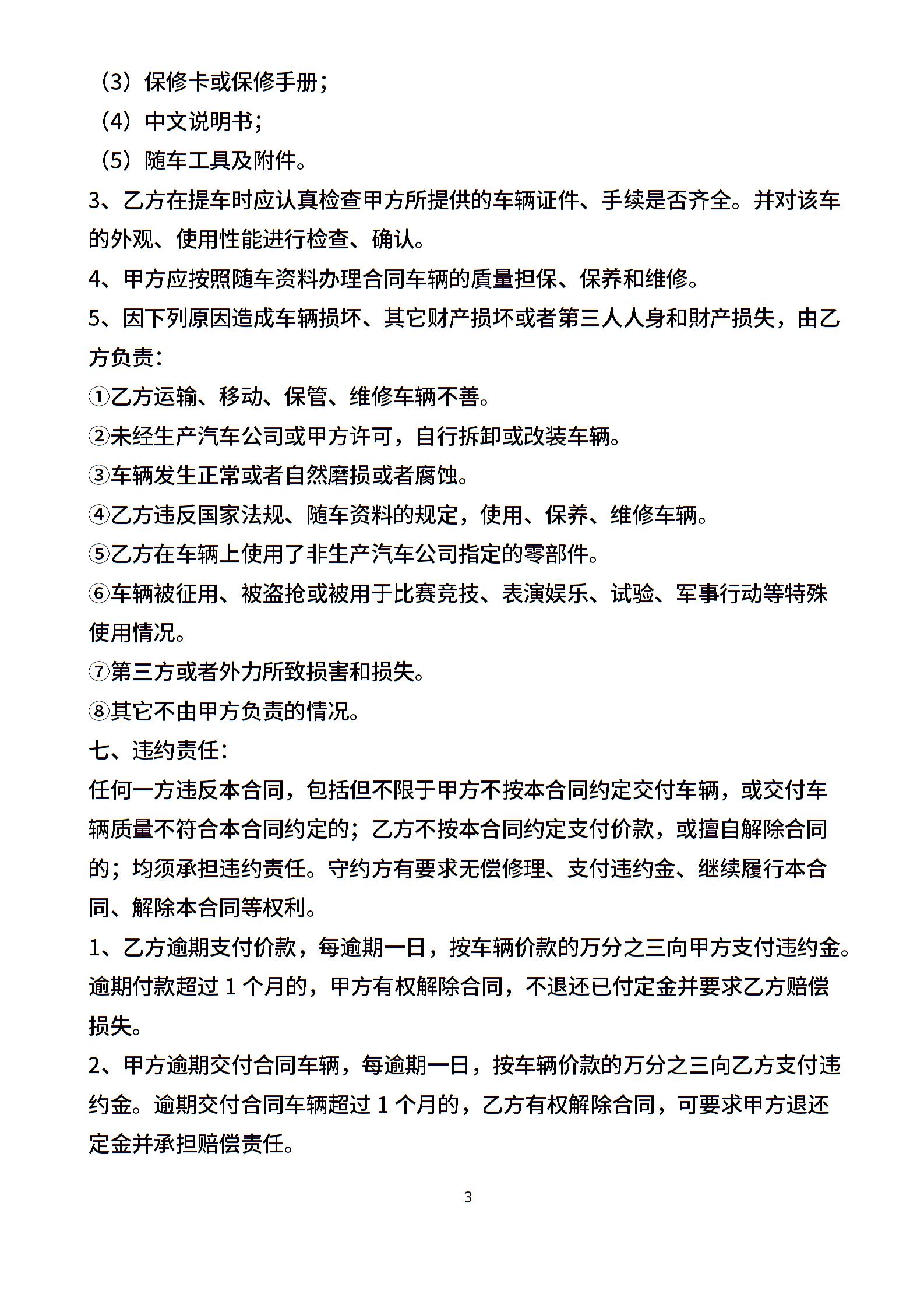 （3）保修卡或保修手册；
（4）中文说明书；
（5）随车工具及附件。
3、乙方在提车时应认真检查甲方所提供的车辆证件、手续是否齐全。并对该车的外观、使用性能进行检查、确认。
4、甲方应按照随车资料办理合同车辆的质量担保、保养和维修。
5、因下列原因造成车辆损坏、其它财产损坏或者第三人人身和财产损失，由乙方负责：
①乙方运输、移动、保管、维修车辆不善。
②未经生产汽车公司或甲方许可，自行拆卸或改装车辆。
③车辆发生正常或者自然磨损或者腐蚀。
④乙方违反国家法规、随车资料的规定，使用、保养、维修车辆。
⑤乙方在车辆上使用了非生产汽车公司指定的零部件。
⑥车辆被征用、被盗抢或被用于比赛竞技、表演娱乐、试验、军事行动等特殊使用情况。
⑦第三方或者外力所致损害和损失。
⑧其它不由甲方负责的情况。
七、违约责任：
任何一方违反本合同，包括但不限于甲方不按本合同约定交付车辆，或交付车辆质量不符合本合同约定的；乙方不按本合同约定支付价款，或擅自解除合同的；均须承担违约责任。守约方有要求无偿修理、支付违约金、继续履行本合同、解除本合同等权利。
1、乙方逾期支付价款，每逾期一日，按车辆价款的万分之三向甲方支付违约金。逾期付款超过 1 个月的，甲方有权解除合同，不退还已付定金并要求乙方赔偿损失。
2、甲方逾期交付合同车辆，每逾期一日，按车辆价款的万分之三向乙方支付违约金。逾期交付合同车辆超过 1 个月的，乙方有权解除合同，可要求甲方退还定金并承担赔偿责任。

3